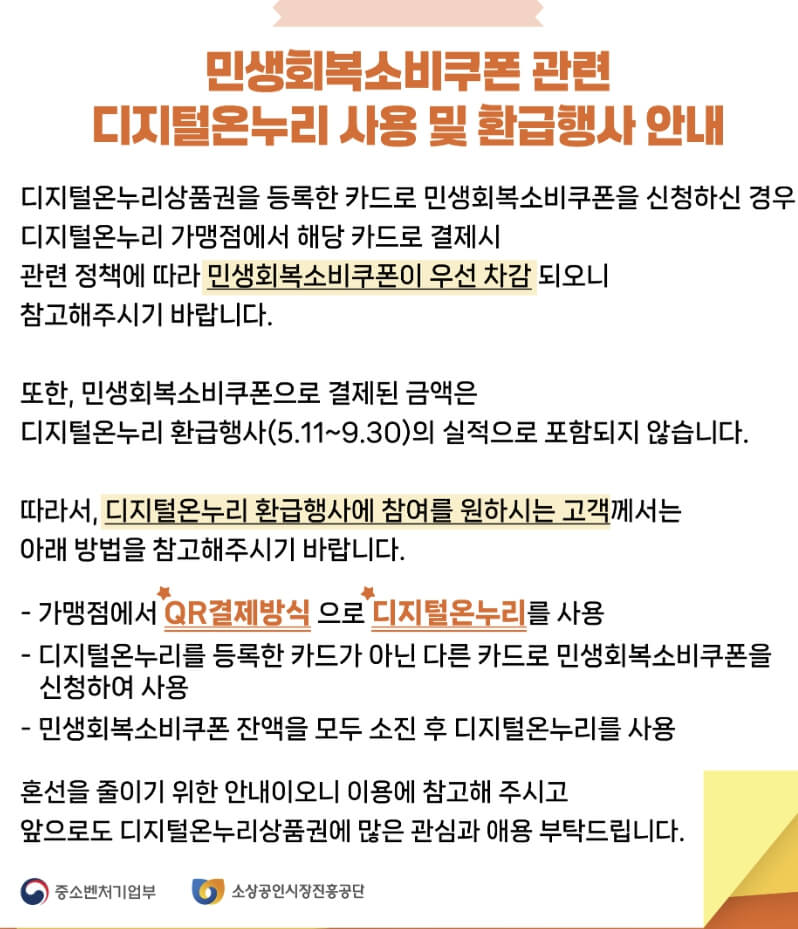 민생회복소비쿠폰 관련
디지털온누리 사용 및 환급행사 안내

디지털온누리상품권을 등록한 카드로 민생회복소비쿠폰을 신청하신 경우
디지털온누리 가맹점에서 해당 카드로 결제시
관련 정책에 따라 민생회복소비쿠폰이 우선 차감 되오니
참고해주시기 바랍니다.

또한, 민생회복소비쿠폰으로 결제된 금액은
디지털온누리 환급행사(5.11~9.30)의 실적으로 포함되지 않습니다.

따라서, 디지털온누리 환급행사에 참여를 원하시는 고객께서는
아래 방법을 참고해주시기 바랍니다.

- 가맹점에서 QR결제방식 으로 디지털온누리를 사용
- 디지털온누리를 등록한 카드가 아닌 다른 카드로 민생회복소비쿠폰을 신청하여 사용
- 민생회복소비쿠폰 잔액을 모두 소진 후 디지털온누리를 사용

혼선을 줄이기 위한 안내이오니 이용에 참고해 주시고
앞으로도 디지털온누리상품권에 많은 관심과 애용 부탁드립니다.

중소벤처기업부 소상공인시장진흥공단